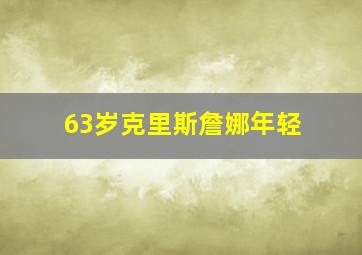 63岁克里斯詹娜年轻